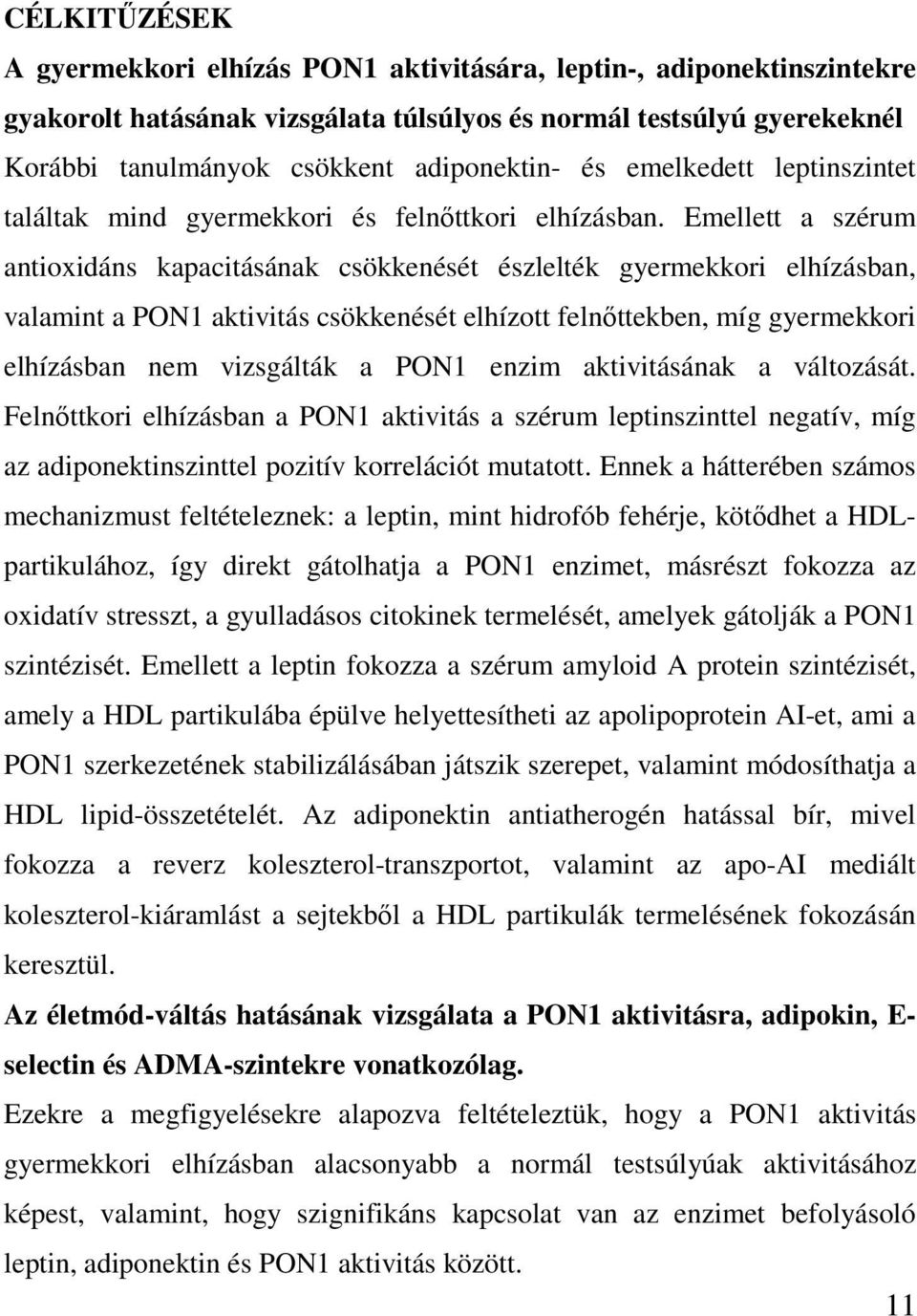 CÉLKITŰZÉSEK

A gyermekkori elhízás PON1 aktivitására, leptin-, adiponektinszintekre gyakorolt hatásának vizsgálata túlsúlyos és normál testsúlyú gyerekeknél

Korábbi tanulmányok csökkent adiponektin- és emelkedett leptinszintet találtak mind gyermekkori és felnőttkori elhízásban. Emellett a szérum antioxidáns kapacitásának csökkenését észlelték gyermekkori elhízásban, valamint a PON1 aktivitás csökkenését elhízott felnőttekben, míg gyermekkori elhízásban nem vizsgálták a PON1 enzim aktivitásának a változását. Felnőttkori elhízásban a PON1 aktivitás a szérum leptinszinttel negatív, míg az adiponektinszinttel pozitív korrelációt mutatott. Ennek a hátterében számos mechanizmust feltételeznek: a leptin, mint hidrofób fehérje, kötődhet a HDL-partikulához, így direkt gátolhatja a PON1 enzimet, másrészt fokozza az oxidatív stresszt, a gyulladásos citokinek termelését, amelyek gátolják a PON1 szintézisét. Emellett a leptin fokozza a szérum amyloid A protein szintézisét, amely a HDL partikulába épülve helyettesítheti az apolipoprotein AI-et, ami a PON1 szerkezetének stabilizálásában játszik szerepet, valamint módosíthatja a HDL lipid-összetételét. Az adiponektin antiatherogén hatással bír, mivel fokozza a reverz koleszterol-transzportot, valamint az apo-AI mediált koleszterol-kiáramlást a sejtekből a HDL partikulák termelésének fokozásán keresztül.

Az életmód-váltás hatásának vizsgálata a PON1 aktivitásra, adipokin, E-selectin és ADMA-szintekre vonatkozólag.

Ezekre a megfigyelésekre alapozva feltételeztük, hogy a PON1 aktivitás gyermekkori elhízásban alacsonyabb a normál testsúlyúak aktivitásához képest, valamint, hogy szignifikáns kapcsolat van az enzimet befolyásoló leptin, adiponektin és PON1 aktivitás között.

11